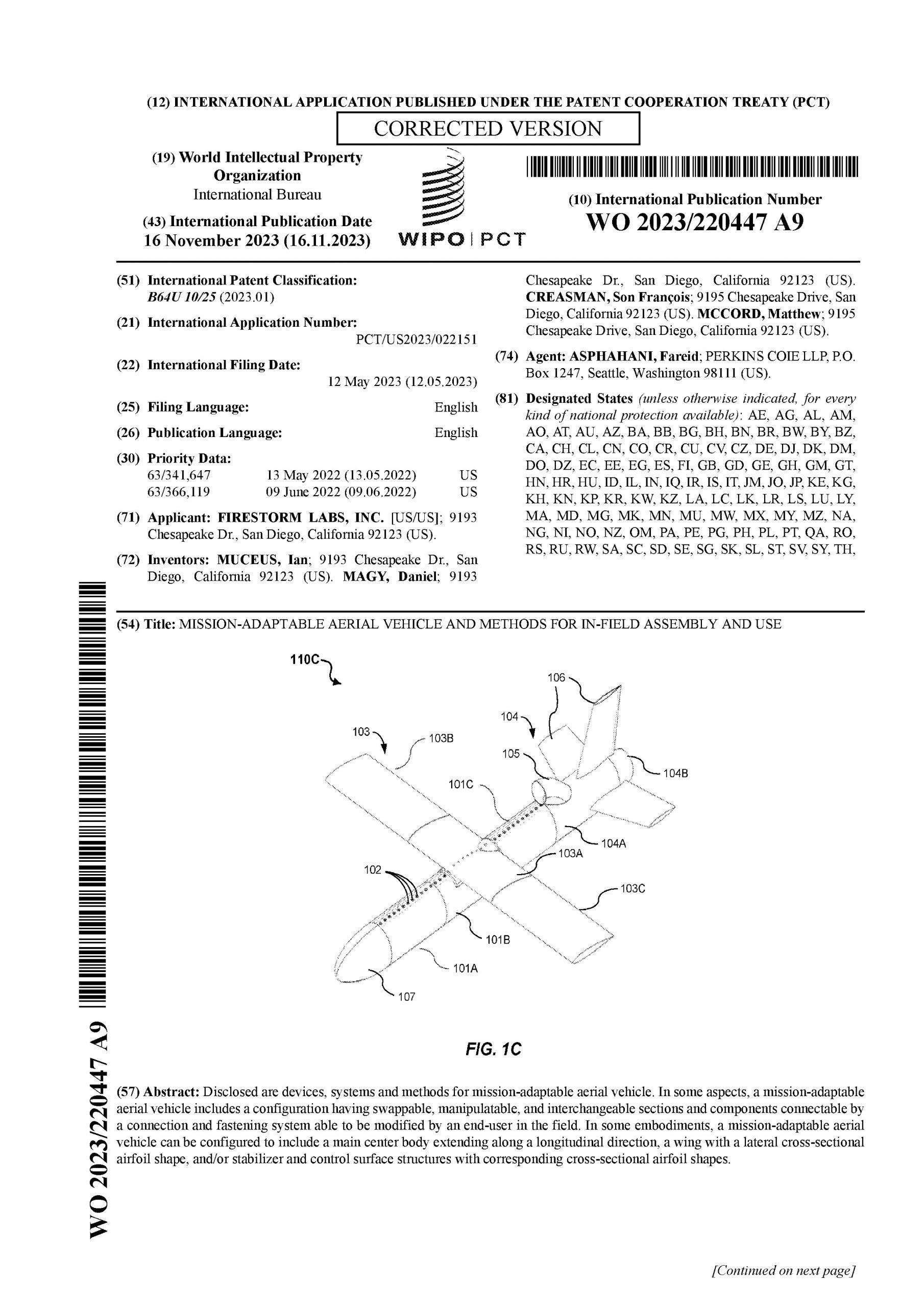 (12) INTERNATIONAL APPLICATION PUBLISHED UNDER THE PATENT COOPERATION TREATY (PCT)

CORRECTED VERSION

(19) World Intellectual Property Organization
International Bureau

(43) International Publication Date
16 November 2023 (16.11.2023)

WIPO | PCT

(10) International Publication Number
WO 2023/220447 A9

(51) International Patent Classification:
B64U 10/25 (2023.01)

(21) International Application Number:
PCT/US2023/022151

(22) International Filing Date:
12 May 2023 (12.05.2023)

(25) Filing Language: English

(26) Publication Language: English

(30) Priority Data:
63/341,647 13 May 2022 (13.05.2022) US
63/366,119 09 June 2022 (09.06.2022) US

(71) Applicant: FIRESTORM LABS, INC. [US/US]; 9193 Chesapeake Dr., San Diego, California 92123 (US).

(72) Inventors: MUCEUS, Ian; 9193 Chesapeake Dr., San Diego, California 92123 (US). MAGY, Daniel; 9193 Chesapeake Dr., San Diego, California 92123 (US). CREASMAN, Son François; 9195 Chesapeake Drive, San Diego, California 92123 (US). MCCORD, Matthew; 9195 Chesapeake Drive, San Diego, California 92123 (US).

(74) Agent: ASPHAHANI, Fareid; PERKINS COIE LLP, P.O. Box 1247, Seattle, Washington 98111 (US).

(81) Designated States (unless otherwise indicated, for every kind of national protection available): AE, AG, AL, AM, AO, AT, AU, AZ, BA, BB, BG, BH, BN, BR, BW, BY, BZ, CA, CH, CL, CN, CO, CR, CU, CV, CZ, DE, DJ, DK, DM, DO, DZ, EC, EE, EG, ES, FI, GB, GD, GE, GH, GM, GT, HN, HR, HU, ID, IL, IN, IQ, IR, IS, IT, JM, JO, JP, KE, KG, KH, KN, KP, KR, KW, KZ, LA, LC, LK, LR, LS, LU, LY, MA, MD, MG, MK, MN, MU, MW, MX, MY, MZ, NA, NG, NI, NO, NZ, OM, PA, PE, PG, PH, PL, PT, QA, RO, RS, RU, RW, SA, SC, SD, SE, SG, SK, SL, ST, SV, SY, TH,

(54) Title: MISSION-ADAPTABLE AERIAL VEHICLE AND METHODS FOR IN-FIELD ASSEMBLY AND USE

110C
106
104
103
103B
105
104B
101C
104A
103A
102
103C
101B
101A
107

FIG. 1C

(57) Abstract: Disclosed are devices, systems and methods for mission-adaptable aerial vehicle. In some aspects, a mission-adaptable aerial vehicle includes a configuration having swappable, manipulatable, and interchangeable sections and components connectable by a connection and fastening system able to be modified by an end-user in the field. In some embodiments, a mission-adaptable aerial vehicle can be configured to include a main center body extending along a longitudinal direction, a wing with a lateral cross-sectional airfoil shape, and/or stabilizer and control surface structures with corresponding cross-sectional airfoil shapes.

WO 2023/220447 A9

[Continued on next page]